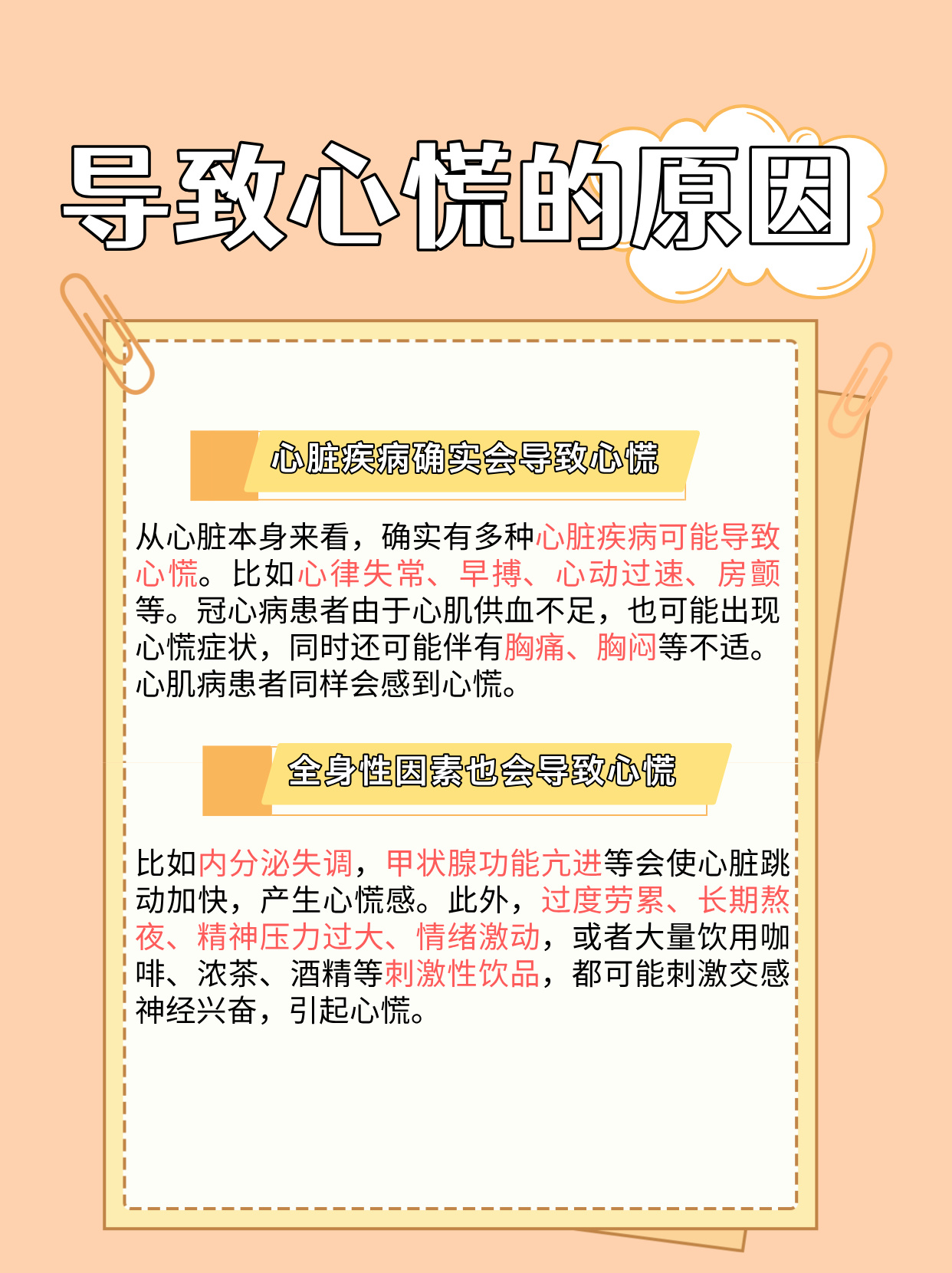 导致心慌的原因

心脏疾病确实会导致心慌

从心脏本身来看，确实有多种心脏疾病可能导致心慌。比如心律失常、早搏、心动过速、房颤等。冠心病患者由于心肌供血不足，也可能出现心慌症状，同时还可能伴有胸痛、胸闷等不适。心肌病患者同样会感到心慌。

全身性因素也会导致心慌

比如内分泌失调，甲状腺功能亢进等会使心脏跳动加快，产生心慌感。此外，过度劳累、长期熬夜、精神压力过大、情绪激动，或者大量饮用咖啡、浓茶、酒精等刺激性饮品，都可能刺激交感神经兴奋，引起心慌。